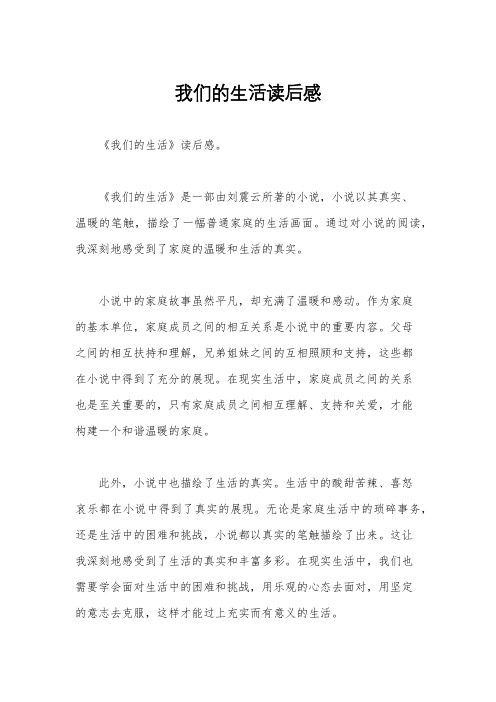 我们的生活读后感

《我们的生活》读后感。

《我们的生活》是一部由刘震云所著的小说，小说以其真实、温暖的笔触，描绘了一幅普通家庭的生活画面。通过对小说的阅读，我深刻地感受到了家庭的温暖和生活的真实。

小说中的家庭故事虽然平凡，却充满了温暖和感动。作为家庭的基本单位，家庭成员之间的相互关系是小说中的重要内容。父母之间的相互扶持和理解，兄弟姐妹之间的互相照顾和支持，这些都在小说中得到了充分的展现。在现实生活中，家庭成员之间的关系也是至关重要的，只有家庭成员之间相互理解、支持和关爱，才能构建一个和谐温暖的家庭。

此外，小说中也描绘了生活的真实。生活中的酸甜苦辣、喜怒哀乐都在小说中得到了真实的展现。无论是家庭生活中的琐碎事务，还是生活中的困难和挑战，小说都以真实的笔触描绘了出来。这让我深刻地感受到了生活的真实和丰富多彩。在现实生活中，我们也需要学会面对生活中的困难和挑战，用乐观的心态去面对，用坚定的意志去克服，这样才能过上充实而有意义的生活。